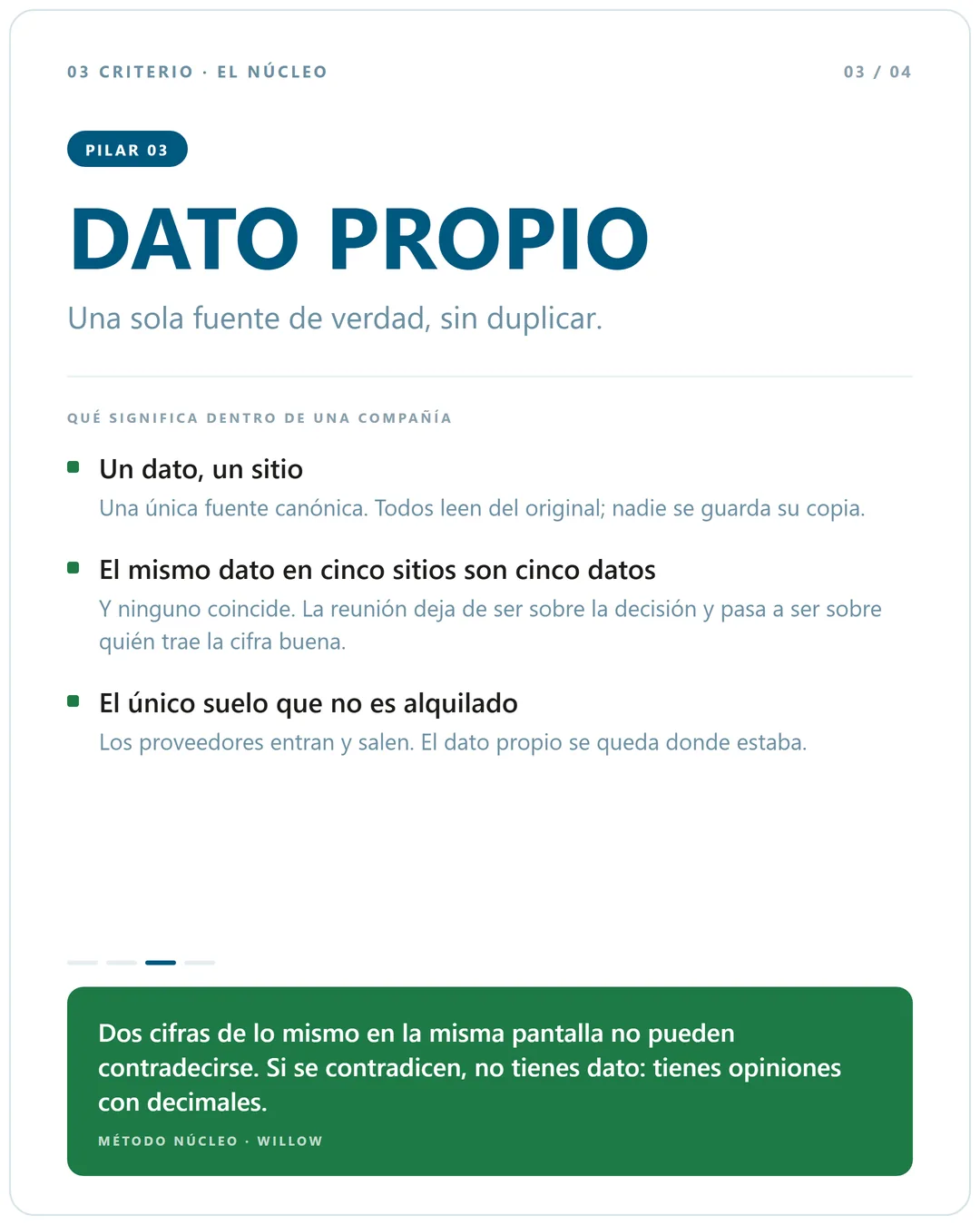 03 CRITERIO · EL NÚCLEO

03 / 04

PILAR 03

DATO PROPIO

Una sola fuente de verdad, sin duplicar.

QUÉ SIGNIFICA DENTRO DE UNA COMPAÑÍA

Un dato, un sitio

Una única fuente canónica. Todos leen del original; nadie se guarda su copia.

El mismo dato en cinco sitios son cinco datos

Y ninguno coincide. La reunión deja de ser sobre la decisión y pasa a ser sobre quién trae la cifra buena.

El único suelo que no es alquilado

Los proveedores entran y salen. El dato propio se queda donde estaba.

Dos cifras de lo mismo en la misma pantalla no pueden contradecirse. Si se contradicen, no tienes dato: tienes opiniones con decimales.

MÉTODO NÚCLEO · WILLOW